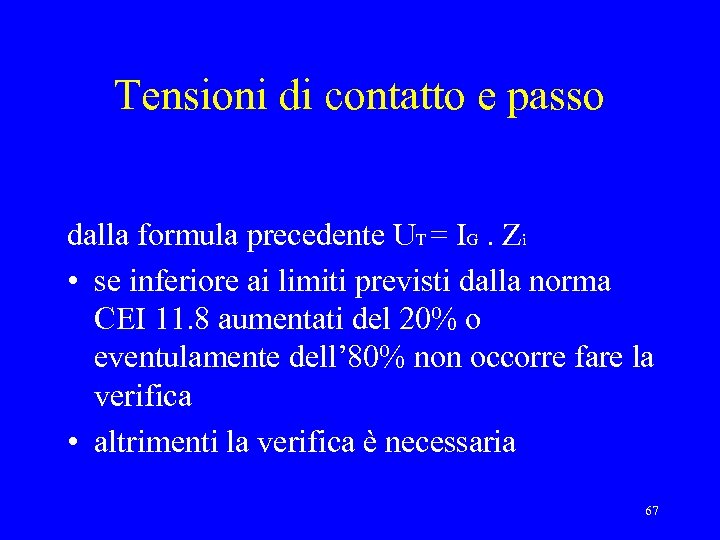 Tensioni di contatto e passo

dalla formula precedente $U_T = I_G . Z_i$

• se inferiore ai limiti previsti dalla norma CEI 11.8 aumentati del 20% o eventulamente dell'80% non occorre fare la verifica
• altrimenti la verifica è necessaria

67